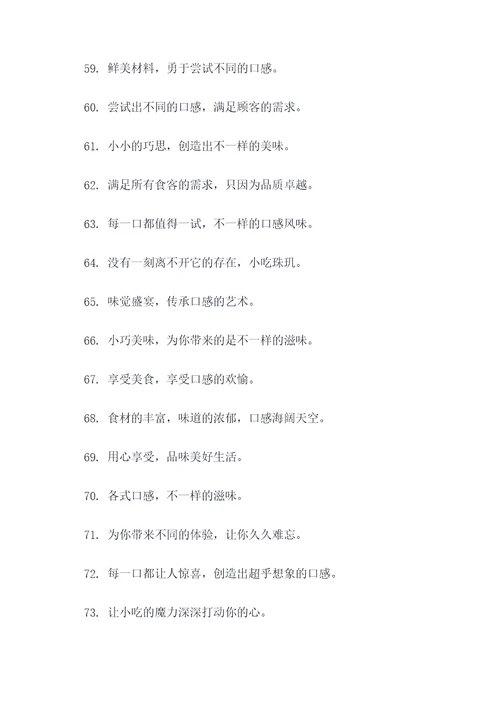 59. 鲜美材料，勇于尝试不同的口感。

60. 尝试出不同的口感，满足顾客的需求。

61. 小小的巧思，创造出不一样的美味。

62. 满足所有食客的需求，只因为品质卓越。

63. 每一口都值得一试，不一样的口感风味。

64. 没有一刻离不开它的存在，小吃珠玑。

65. 味觉盛宴，传承口感的艺术。

66. 小巧美味，为你带来的是不一样的滋味。

67. 享受美食，享受口感的欢愉。

68. 食材的丰富，味道的浓郁，口感海阔天空。

69. 用心享受，品味美好生活。

70. 各式口感，不一样的滋味。

71. 为你带来不同的体验，让你久久难忘。

72. 每一口都让人惊喜，创造出超乎想象的口感。

73. 让小吃的魔力深深打动你的心。